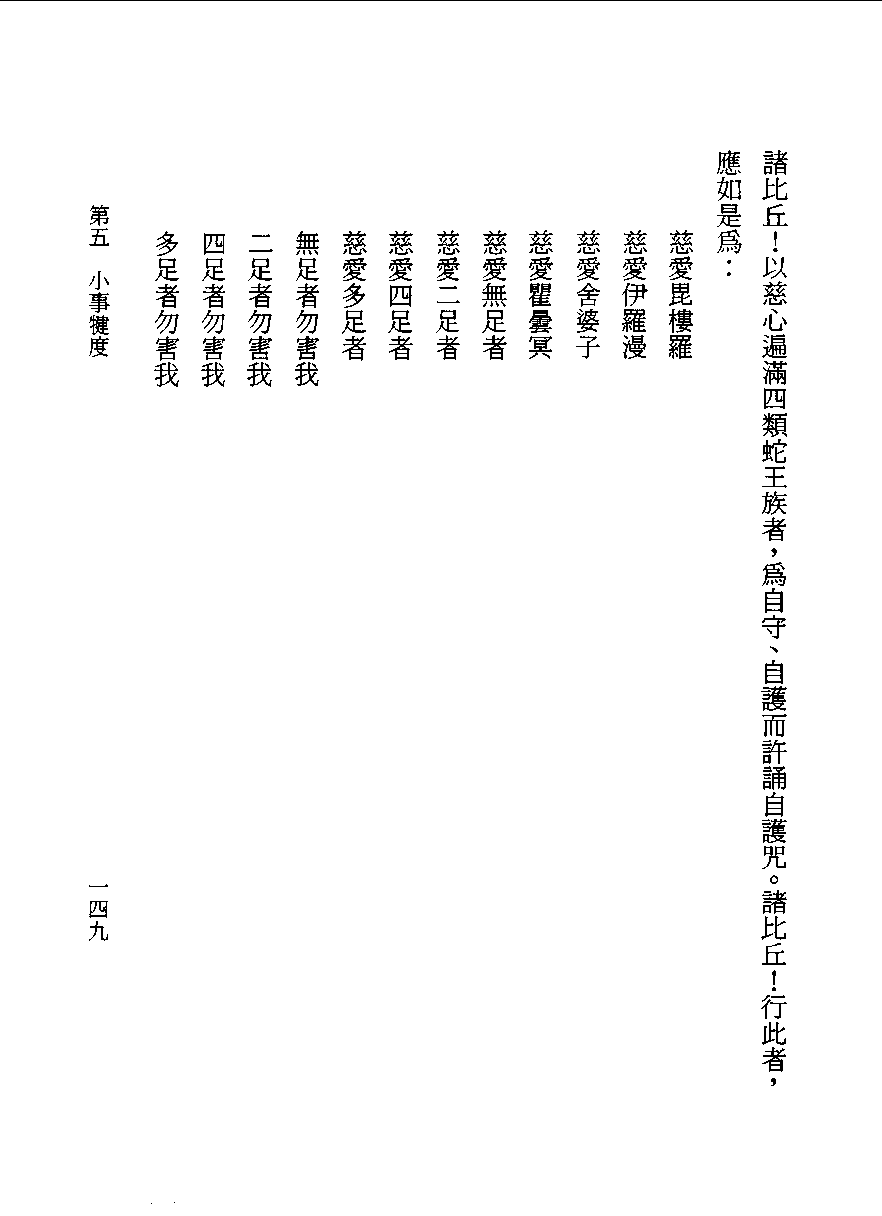 諸比丘！以慈心遍滿四類蛇王族者，爲自守、自護而許誦自護咒。諸比丘！行此者，應如是爲：

慈愛毘樓羅
慈愛伊羅漫
慈愛舍婆子
慈愛瞿曇冥
慈愛無足者
慈愛二足者
慈愛四足者
慈愛多足者
無足者勿害我
二足者勿害我
四足者勿害我
多足者勿害我

第五　小事犍度　　　　一四九